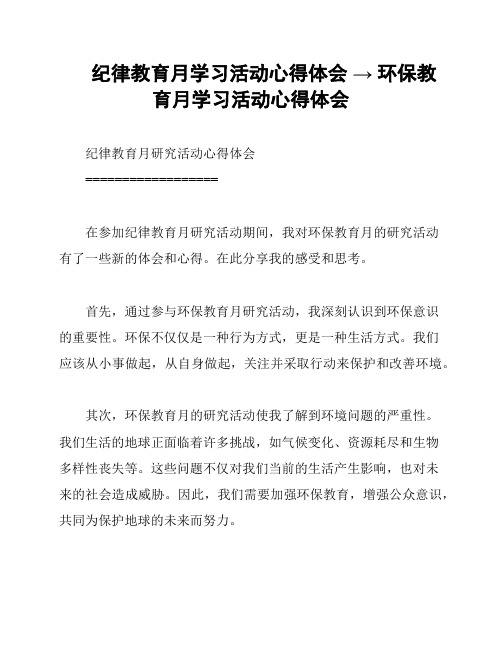 纪律教育月学习活动心得体会 → 环保教育月学习活动心得体会

纪律教育月研究活动心得体会

==================

在参加纪律教育月研究活动期间，我对环保教育月的研究活动有了一些新的体会和心得。在此分享我的感受和思考。

首先，通过参与环保教育月研究活动，我深刻认识到环保意识的重要性。环保不仅仅是一种行为方式，更是一种生活方式。我们应该从小事做起，从自身做起，关注并采取行动来保护和改善环境。

其次，环保教育月的研究活动使我了解到环境问题的严重性。我们生活的地球正面临着许多挑战，如气候变化、资源耗尽和生物多样性丧失等。这些问题不仅对我们当前的生活产生影响，也对未来的社会造成威胁。因此，我们需要加强环保教育，增强公众意识，共同为保护地球的未来而努力。